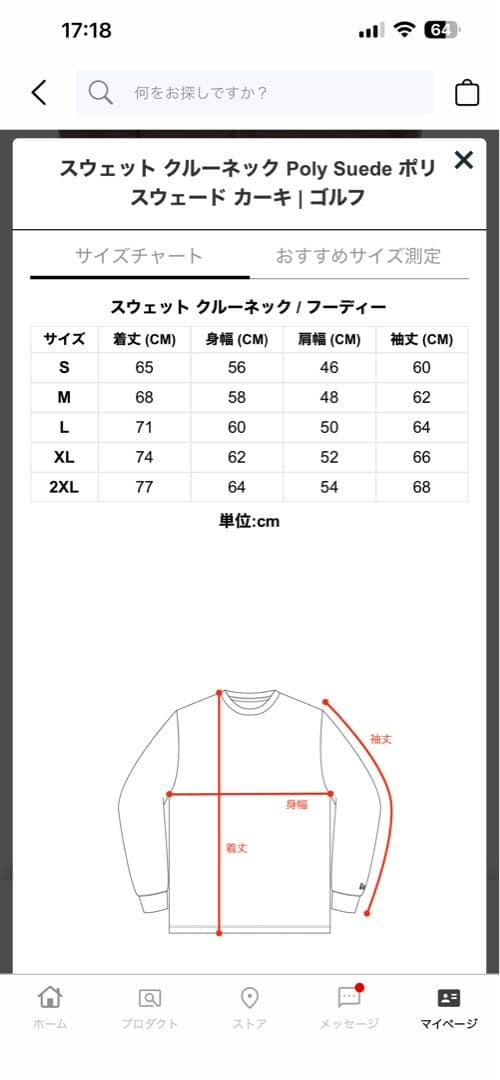 17:18

64

何をお探しですか？

スウェット クルーネック Poly Suede ポリスウェード カーキ | ゴルフ

サイズチャート

おすすめサイズ測定

スウェット クルーネック / フーディー

| サイズ | 着丈 (CM) | 身幅 (CM) | 肩幅 (CM) | 袖丈 (CM) |
|---|---|---|---|---|
| S | 65 | 56 | 46 | 60 |
| M | 68 | 58 | 48 | 62 |
| L | 71 | 60 | 50 | 64 |
| XL | 74 | 62 | 52 | 66 |
| 2XL | 77 | 64 | 54 | 68 |

単位:cm

袖丈

身幅

着丈

ホーム

プロダクト

ストア

メッセージ

マイページ